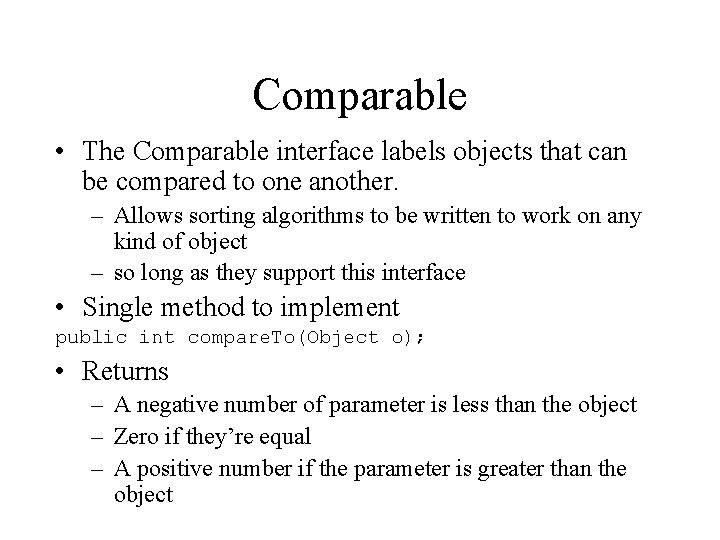 Comparable

• The Comparable interface labels objects that can be compared to one another.
– Allows sorting algorithms to be written to work on any kind of object
– so long as they support this interface
• Single method to implement
public int compareTo(Object o);
• Returns
– A negative number of parameter is less than the object
– Zero if they’re equal
– A positive number if the parameter is greater than the object